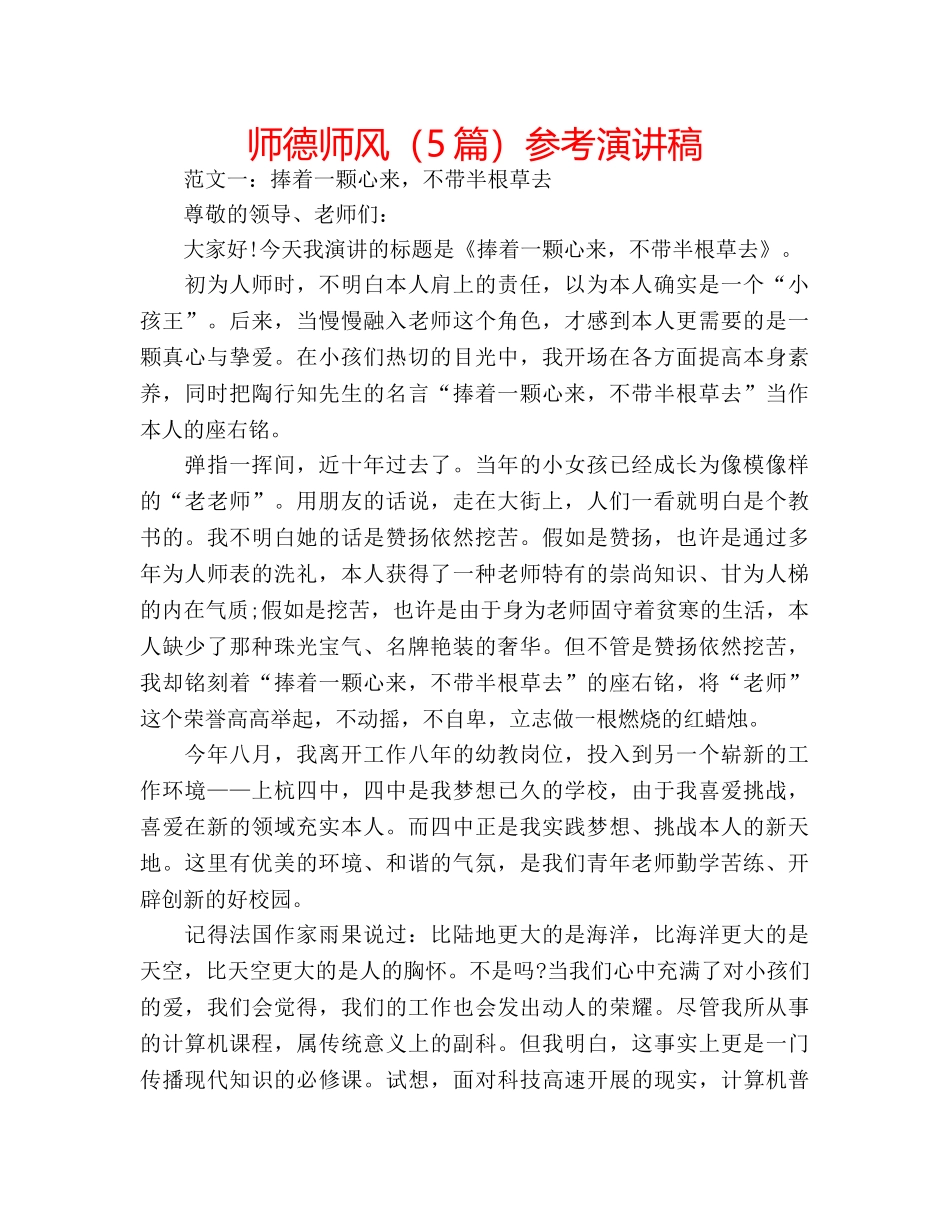 师德师风（5篇）参考演讲稿

范文一：捧着一颗心来，不带半根草去

尊敬的领导、老师们：

大家好!今天我演讲的标题是《捧着一颗心来，不带半根草去》。

初为人师时，不明白本人肩上的责任，以为本人确实是一个“小孩王”。后来，当慢慢融入老师这个角色，才感到本人更需要的是一颗真心与挚爱。在小孩们热切的目光中，我开场在各方面提高本身素养，同时把陶行知先生的名言“捧着一颗心来，不带半根草去”当作本人的座右铭。

弹指一挥间，近十年过去了。当年的小女孩已经成长为像模像样的“老老师”。用朋友的话说，走在大街上，人们一看就明白是个教书的。我不明白她的话是赞扬依然挖苦。假如是赞扬，也许是通过多年为人师表的洗礼，本人获得了一种老师特有的崇尚知识、甘为人梯的内在气质;假如是挖苦，也许是由于身为老师固守着贫寒的生活，本人缺少了那种珠光宝气、名牌艳装的奢华。但不管是赞扬依然挖苦，我却铭刻着“捧着一颗心来，不带半根草去”的座右铭，将“老师”这个荣誉高高举起，不动摇，不自卑，立志做一根燃烧的红蜡烛。

今年八月，我离开工作八年的幼教岗位，投入到另一个崭新的工作环境——上杭四中，四中是我梦想已久的学校，由于我喜爱挑战，喜爱在新的领域充实本人。而四中正是我实践梦想、挑战本人的新天地。这里有优美的环境、和谐的气氛，是我们青年老师勤学苦练、开辟创新的好校园。

记得法国作家雨果说过：比陆地更大的是海洋，比海洋更大的是天空，比天空更大的是人的胸怀。不是吗?当我们心中充满了对小孩们的爱，我们会觉得，我们的工作也会发出动人的荣耀。尽管我所从事的计算机课程，属传统意义上的副科。但我明白，这事实上更是一门传播现代知识的必修课。试想，面对科技高速开展的现实，计算机普